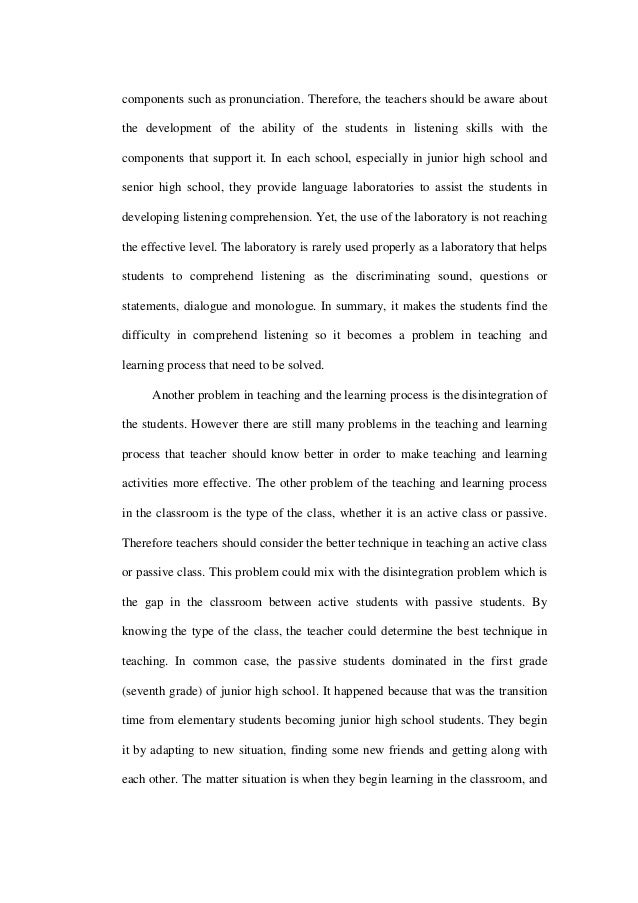 components such as pronunciation. Therefore, the teachers should be aware about the development of the ability of the students in listening skills with the components that support it. In each school, especially in junior high school and senior high school, they provide language laboratories to assist the students in developing listening comprehension. Yet, the use of the laboratory is not reaching the effective level. The laboratory is rarely used properly as a laboratory that helps students to comprehend listening as the discriminating sound, questions or statements, dialogue and monologue. In summary, it makes the students find the difficulty in comprehend listening so it becomes a problem in teaching and learning process that need to be solved.

Another problem in teaching and the learning process is the disintegration of the students. However there are still many problems in the teaching and learning process that teacher should know better in order to make teaching and learning activities more effective. The other problem of the teaching and learning process in the classroom is the type of the class, whether it is an active class or passive. Therefore teachers should consider the better technique in teaching an active class or passive class. This problem could mix with the disintegration problem which is the gap in the classroom between active students with passive students. By knowing the type of the class, the teacher could determine the best technique in teaching. In common case, the passive students dominated in the first grade (seventh grade) of junior high school. It happened because that was the transition time from elementary students becoming junior high school students. They begin it by adapting to new situation, finding some new friends and getting along with each other. The matter situation is when they begin learning in the classroom, and